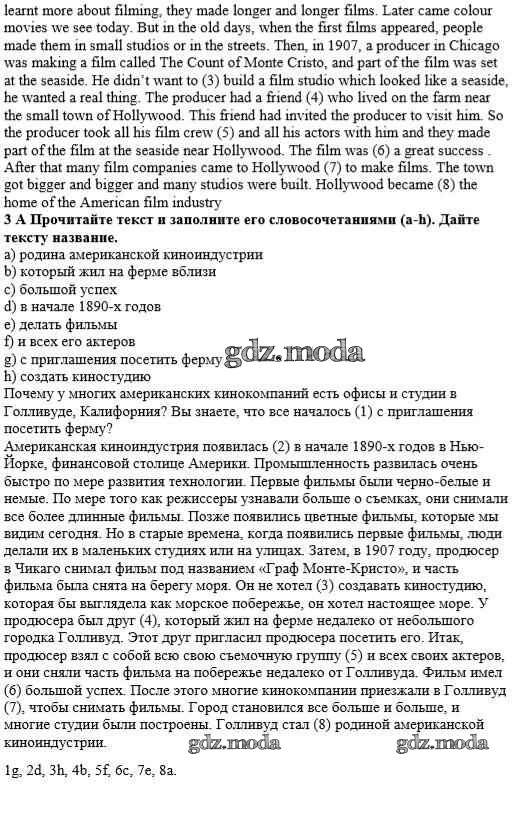 learnt more about filming, they made longer and longer films. Later came colour movies we see today. But in the old days, when the first films appeared, people made them in small studios or in the streets. Then, in 1907, a producer in Chicago was making a film called The Count of Monte Cristo, and part of the film was set at the seaside. He didn't want to (3) build a film studio which looked like a seaside, he wanted a real thing. The producer had a friend (4) who lived on the farm near the small town of Hollywood. This friend had invited the producer to visit him. So the producer took all his film crew (5) and all his actors with him and they made part of the film at the seaside near Hollywood. The film was (6) a great success . After that many film companies came to Hollywood (7) to make films. The town got bigger and bigger and many studios were built. Hollywood became (8) the home of the American film industry

3 А Прочитайте текст и заполните его словосочетаниями (a-h). Дайте тексту название.

a) родина американской киноиндустрии
b) который жил на ферме вблизи
c) большой успех
d) в начале 1890-х годов
e) делать фильмы
f) и всех его актеров
g) с приглашения посетить ферму gdz.moda
h) создать киностудию

Почему у многих американских кинокомпаний есть офисы и студии в Голливуде, Калифорния? Вы знаете, что все началось (1) с приглашения посетить ферму?

Американская киноиндустрия появилась (2) в начале 1890-х годов в Нью-Йорке, финансовой столице Америки. Промышленность развилась очень быстро по мере развития технологии. Первые фильмы были черно-белые и немые. По мере того как режиссеры узнавали больше о съемках, они снимали все более длинные фильмы. Позже появились цветные фильмы, которые мы видим сегодня. Но в старые времена, когда появились первые фильмы, люди делали их в маленьких студиях или на улицах. Затем, в 1907 году, продюсер в Чикаго снимал фильм под названием «Граф Монте-Кристо», и часть фильма была снята на берегу моря. Он не хотел (3) создавать киностудию, которая бы выглядела как морское побережье, он хотел настоящее море. У продюсера был друг (4), который жил на ферме недалеко от небольшого городка Голливуд. Этот друг пригласил продюсера посетить его. Итак, продюсер взял с собой всю свою съемочную группу (5) и всех своих актеров, и они сняли часть фильма на побережье недалеко от Голливуда. Фильм имел (6) большой успех. После этого многие кинокомпании приезжали в Голливуд (7), чтобы снимать фильмы. Город становился все больше и больше, и многие студии были построены. Голливуд стал (8) родиной американской киноиндустрии. gdz.moda gdz.moda

1g, 2d, 3h, 4b, 5f, 6c, 7e, 8a.